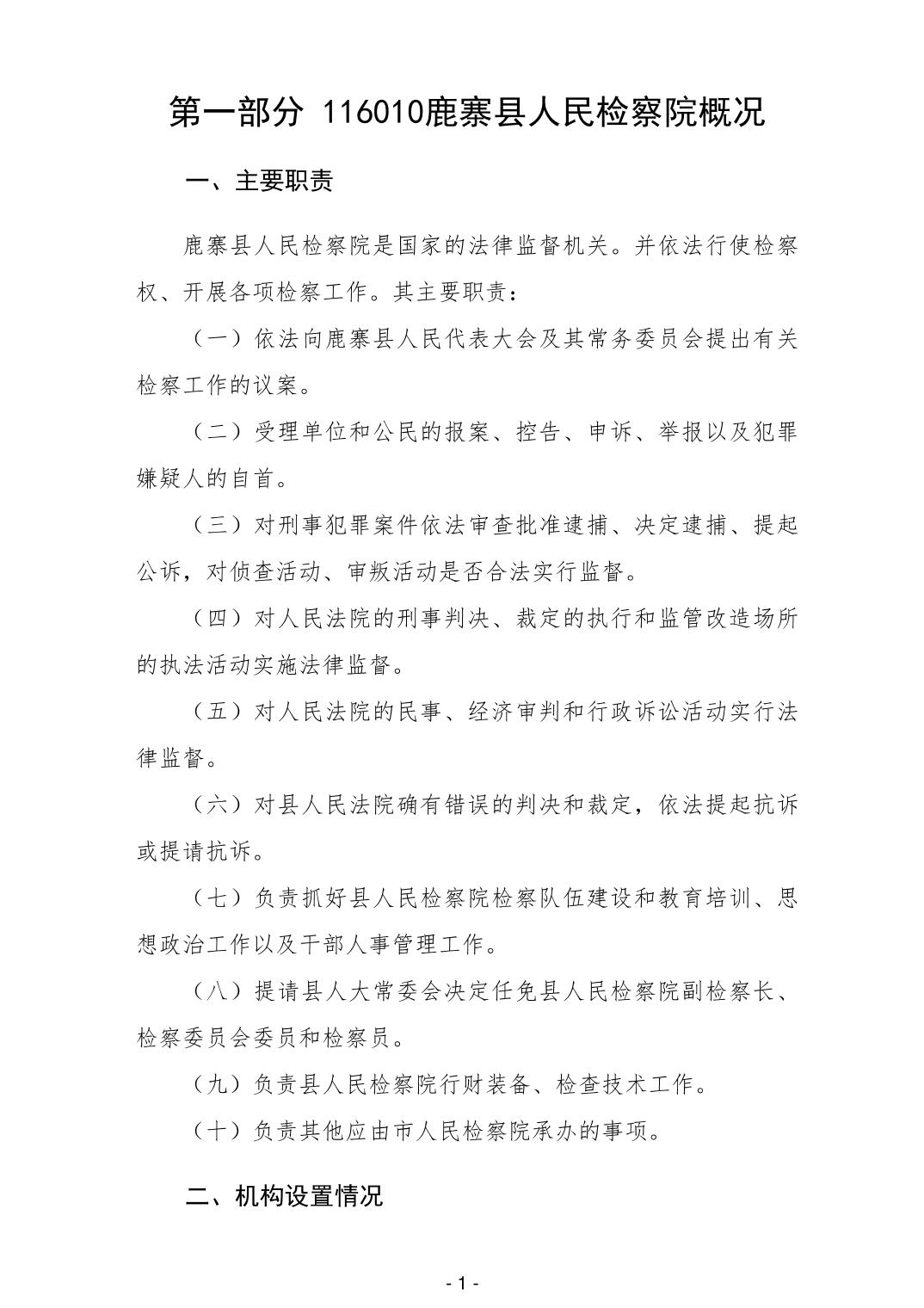 第一部分 116010鹿寨县人民检察院概况

一、主要职责

鹿寨县人民检察院是国家的法律监督机关。并依法行使检察权、开展各项检察工作。其主要职责：

（一）依法向鹿寨县人民代表大会及其常务委员会提出有关检察工作的议案。

（二）受理单位和公民的报案、控告、申诉、举报以及犯罪嫌疑人的自首。

（三）对刑事犯罪案件依法审查批准逮捕、决定逮捕、提起公诉，对侦查活动、审叛活动是否合法实行监督。

（四）对人民法院的刑事判决、裁定的执行和监管改造场所的执法活动实施法律监督。

（五）对人民法院的民事、经济审判和行政诉讼活动实行法律监督。

（六）对县人民法院确有错误的判决和裁定，依法提起抗诉或提请抗诉。

（七）负责抓好县人民检察院检察队伍建设和教育培训、思想政治工作以及干部人事管理工作。

（八）提请县人大常委会决定任免县人民检察院副检察长、检察委员会委员和检察员。

（九）负责县人民检察院行财装备、检查技术工作。

（十）负责其他应由市人民检察院承办的事项。

二、机构设置情况

- 1 -